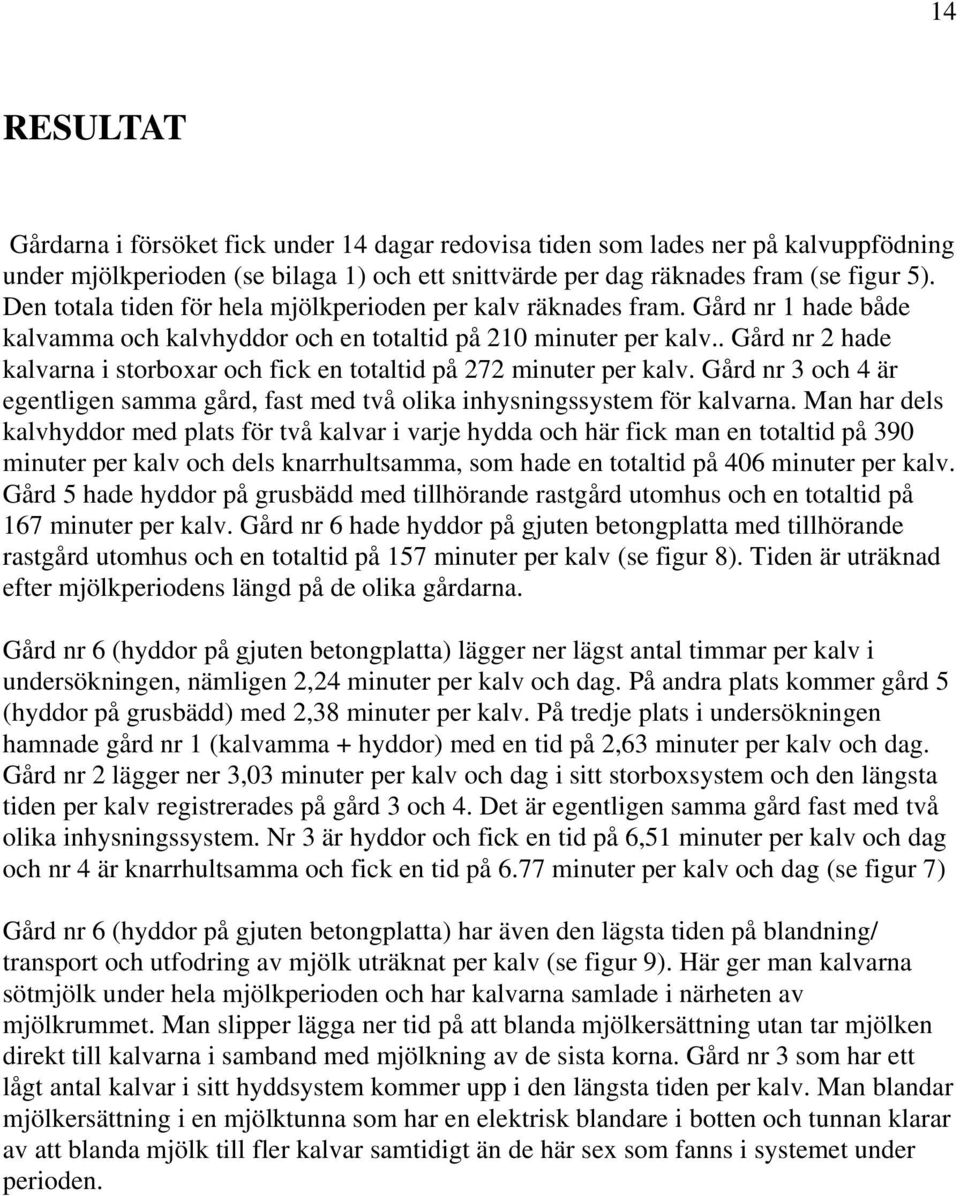 14

RESULTAT

Gårdarna i försöket fick under 14 dagar redovisa tiden som lades ner på kalvuppfödning under mjölkperioden (se bilaga 1) och ett snittvärde per dag räknades fram (se figur 5). Den totala tiden för hela mjölkperioden per kalv räknades fram. Gård nr 1 hade både kalvamma och kalvhyddor och en totaltid på 210 minuter per kalv.. Gård nr 2 hade kalvarna i storboxar och fick en totaltid på 272 minuter per kalv. Gård nr 3 och 4 är egentligen samma gård, fast med två olika inhysningssystem för kalvarna. Man har dels kalvhyddor med plats för två kalvar i varje hydda och här fick man en totaltid på 390 minuter per kalv och dels knarrhultsamma, som hade en totaltid på 406 minuter per kalv. Gård 5 hade hyddor på grusbädd med tillhörande rastgård utomhus och en totaltid på 167 minuter per kalv. Gård nr 6 hade hyddor på gjuten betongplatta med tillhörande rastgård utomhus och en totaltid på 157 minuter per kalv (se figur 8). Tiden är uträknad efter mjölkperiodens längd på de olika gårdarna.

Gård nr 6 (hyddor på gjuten betongplatta) lägger ner lägst antal timmar per kalv i undersökningen, nämligen 2,24 minuter per kalv och dag. På andra plats kommer gård 5 (hyddor på grusbädd) med 2,38 minuter per kalv. På tredje plats i undersökningen hamnade gård nr 1 (kalvamma + hyddor) med en tid på 2,63 minuter per kalv och dag. Gård nr 2 lägger ner 3,03 minuter per kalv och dag i sitt storboxsystem och den längsta tiden per kalv registrerades på gård 3 och 4. Det är egentligen samma gård fast med två olika inhysningssystem. Nr 3 är hyddor och fick en tid på 6,51 minuter per kalv och dag och nr 4 är knarrhultsamma och fick en tid på 6.77 minuter per kalv och dag (se figur 7)

Gård nr 6 (hyddor på gjuten betongplatta) har även den lägsta tiden på blandning/ transport och utfodring av mjölk uträknat per kalv (se figur 9). Här ger man kalvarna sötmjölk under hela mjölkperioden och har kalvarna samlade i närheten av mjölkrummet. Man slipper lägga ner tid på att blanda mjölkersättning utan tar mjölken direkt till kalvarna i samband med mjölkning av de sista korna. Gård nr 3 som har ett lågt antal kalvar i sitt hyddsystem kommer upp i den längsta tiden per kalv. Man blandar mjölkersättning i en mjölktunna som har en elektrisk blandare i botten och tunnan klarar av att blanda mjölk till fler kalvar samtidigt än de här sex som fanns i systemet under perioden.